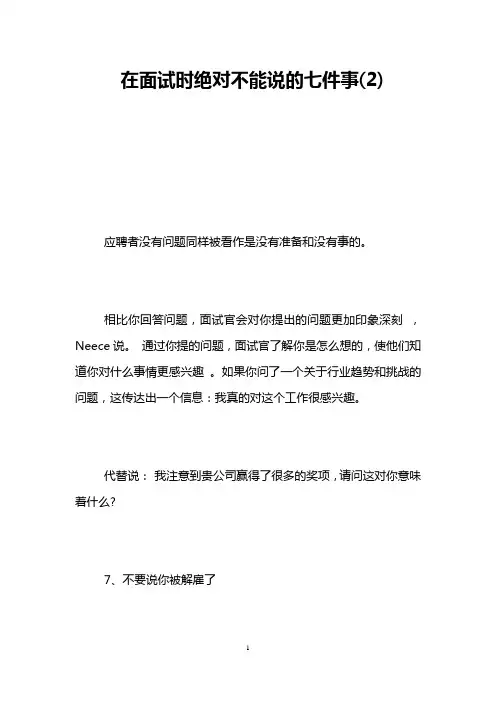 在面试时绝对不能说的七件事(2)

应聘者没有问题同样被看作是没有准备和没有事的。

相比你回答问题，面试官会对你提出的问题更加印象深刻 ，Neece 说。 通过你提的问题，面试官了解你是怎么想的，使他们知道你对什么事情更感兴趣 。如果你问了一个关于行业趋势和挑战的问题，这传达出一个信息：我真的对这个工作很感兴趣。

代替说： 我注意到贵公司赢得了很多的奖项，请问这对你意味着什么?

7、不要说你被解雇了

1